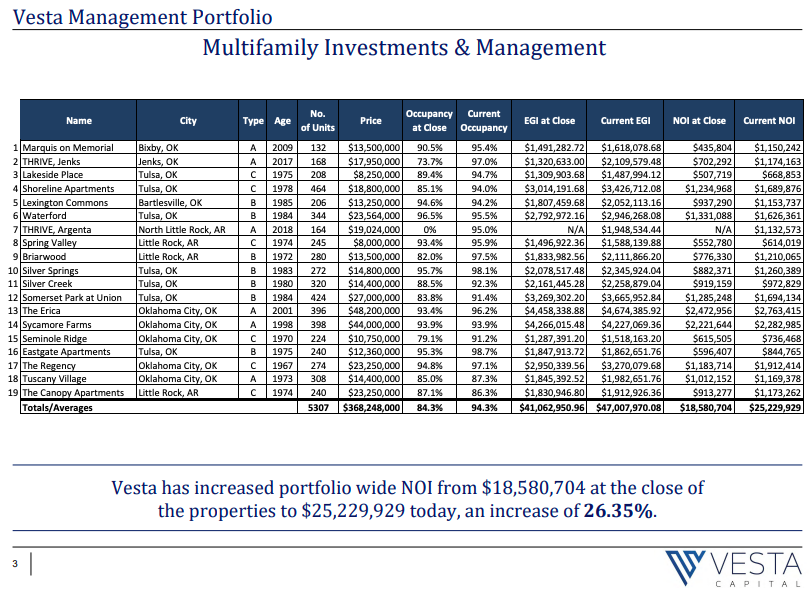 Vesta Management Portfolio

Multifamily Investments & Management

| | Name | City | Type | Age | No. of Units | Price | Occupancy at Close | Current Occupancy | EGI at Close | Current EGI | NOI at Close | Current NOI |
|---|---|---|---|---|---|---|---|---|---|---|---|---|
| 1 | Marquis on Memorial | Bixby, OK | A | 2009 | 132 | $13,500,000 | 90.5% | 95.4% | $1,491,282.72 | $1,618,078.68 | $435,804 | $1,150,242 |
| 2 | THRIVE, Jenks | Jenks, OK | A | 2017 | 168 | $17,950,000 | 73.7% | 97.0% | $1,320,633.00 | $2,109,579.48 | $702,292 | $1,174,163 |
| 3 | Lakeside Place | Tulsa, OK | C | 1975 | 208 | $8,250,000 | 89.4% | 94.7% | $1,309,903.68 | $1,487,994.12 | $507,719 | $668,853 |
| 4 | Shoreline Apartments | Tulsa, OK | C | 1978 | 464 | $18,800,000 | 85.1% | 94.0% | $3,014,191.68 | $3,426,712.08 | $1,234,968 | $1,689,876 |
| 5 | Lexington Commons | Bartlesville, OK | B | 1985 | 206 | $13,250,000 | 94.6% | 94.2% | $1,807,459.68 | $2,052,113.16 | $937,290 | $1,153,737 |
| 6 | Waterford | Tulsa, OK | B | 1984 | 344 | $23,564,000 | 96.5% | 95.5% | $2,792,972.16 | $2,946,268.08 | $1,331,088 | $1,626,361 |
| 7 | THRIVE, Argenta | North Little Rock, AR | A | 2018 | 164 | $19,024,000 | 0% | 95.0% | N/A | $1,948,534.44 | N/A | $1,132,573 |
| 8 | Spring Valley | Little Rock, AR | C | 1974 | 245 | $8,000,000 | 93.4% | 95.9% | $1,496,922.36 | $1,588,139.88 | $552,780 | $614,019 |
| 9 | Briarwood | Little Rock, AR | B | 1972 | 280 | $13,500,000 | 82.0% | 97.5% | $1,833,982.56 | $2,111,866.20 | $776,330 | $1,210,065 |
| 10 | Silver Springs | Tulsa, OK | B | 1983 | 272 | $14,800,000 | 95.7% | 98.1% | $2,078,517.48 | $2,345,924.04 | $882,371 | $1,260,389 |
| 11 | Silver Creek | Tulsa, OK | B | 1980 | 320 | $14,400,000 | 88.5% | 92.3% | $2,161,445.28 | $2,258,879.04 | $919,159 | $972,829 |
| 12 | Somerset Park at Union | Tulsa, OK | B | 1984 | 424 | $27,000,000 | 83.8% | 91.4% | $3,269,302.20 | $3,665,952.84 | $1,285,248 | $1,694,134 |
| 13 | The Erica | Oklahoma City, OK | A | 2001 | 396 | $48,200,000 | 93.4% | 96.2% | $4,458,338.88 | $4,674,385.92 | $2,472,956 | $2,763,415 |
| 14 | Sycamore Farms | Oklahoma City, OK | A | 1998 | 398 | $44,000,000 | 93.9% | 93.9% | $4,266,015.48 | $4,227,069.36 | $2,221,644 | $2,282,985 |
| 15 | Seminole Ridge | Oklahoma City, OK | C | 1970 | 224 | $10,750,000 | 79.1% | 91.2% | $1,287,391.20 | $1,518,163.20 | $615,505 | $736,468 |
| 16 | Eastgate Apartments | Tulsa, OK | B | 1975 | 240 | $12,360,000 | 95.3% | 98.7% | $1,847,913.72 | $1,862,651.76 | $596,407 | $844,765 |
| 17 | The Regency | Oklahoma City, OK | C | 1967 | 274 | $23,250,000 | 94.8% | 97.1% | $2,950,339.56 | $3,270,079.68 | $1,183,714 | $1,912,414 |
| 18 | Tuscany Village | Oklahoma City, OK | A | 1973 | 308 | $14,400,000 | 85.0% | 87.3% | $1,845,392.52 | $1,982,651.76 | $1,012,152 | $1,169,378 |
| 19 | The Canopy Apartments | Little Rock, AR | C | 1974 | 240 | $23,250,000 | 87.1% | 86.3% | $1,830,946.80 | $1,912,926.36 | $913,277 | $1,173,262 |
| | Totals/Averages | | | | 5307 | $368,248,000 | 84.3% | 94.3% | $41,062,950.96 | $47,007,970.08 | $18,580,704 | $25,229,929 |

Vesta has increased portfolio wide NOI from $18,580,704 at the close of the properties to $25,229,929 today, an increase of 26.35%.

3

VESTA CAPITAL